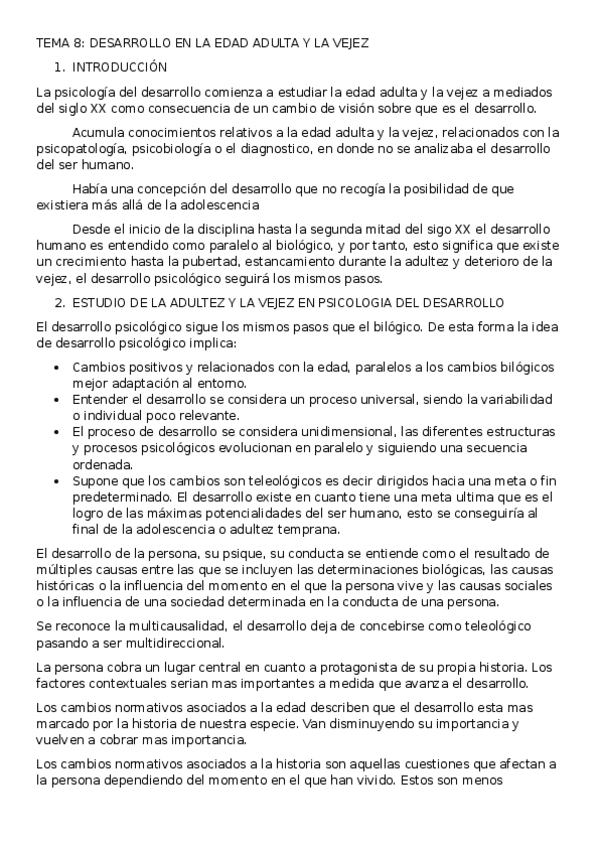 TEMA 8: DESARROLLO EN LA EDAD ADULTA Y LA VEJEZ

1. INTRODUCCIÓN

La psicología del desarrollo comienza a estudiar la edad adulta y la vejez a mediados del siglo XX como consecuencia de un cambio de visión sobre que es el desarrollo.

Acumula conocimientos relativos a la edad adulta y la vejez, relacionados con la psicopatología, psicobiología o el diagnostico, en donde no se analizaba el desarrollo del ser humano.

Había una concepción del desarrollo que no recogía la posibilidad de que existiera más allá de la adolescencia

Desde el inicio de la disciplina hasta la segunda mitad del sigo XX el desarrollo humano es entendido como paralelo al biológico, y por tanto, esto significa que existe un crecimiento hasta la pubertad, estancamiento durante la adultez y deterioro de la vejez, el desarrollo psicológico seguirá los mismos pasos.

2. ESTUDIO DE LA ADULTEZ Y LA VEJEZ EN PSICOLOGIA DEL DESARROLLO

El desarrollo psicológico sigue los mismos pasos que el bilógico. De esta forma la idea de desarrollo psicológico implica:

• Cambios positivos y relacionados con la edad, paralelos a los cambios bilógicos mejor adaptación al entorno.
• Entender el desarrollo se considera un proceso universal, siendo la variabilidad o individual poco relevante.
• El proceso de desarrollo se considera unidimensional, las diferentes estructuras y procesos psicológicos evolucionan en paralelo y siguiendo una secuencia ordenada.
• Supone que los cambios son teleológicos es decir dirigidos hacia una meta o fin predeterminado. El desarrollo existe en cuanto tiene una meta ultima que es el logro de las máximas potencialidades del ser humano, esto se conseguiría al final de la adolescencia o adultez temprana.

El desarrollo de la persona, su psique, su conducta se entiende como el resultado de múltiples causas entre las que se incluyen las determinaciones biológicas, las causas históricas o la influencia del momento en el que la persona vive y las causas sociales o la influencia de una sociedad determinada en la conducta de una persona.

Se reconoce la multicausalidad, el desarrollo deja de concebirse como teleológico pasando a ser multidireccional.

La persona cobra un lugar central en cuanto a protagonista de su propia historia. Los factores contextuales serian mas importantes a medida que avanza el desarrollo.

Los cambios normativos asociados a la edad describen que el desarrollo esta mas marcado por la historia de nuestra especie. Van disminuyendo su importancia y vuelven a cobrar mas importancia.

Los cambios normativos asociados a la historia son aquellas cuestiones que afectan a la persona dependiendo del momento en el que han vivido. Estos son menos